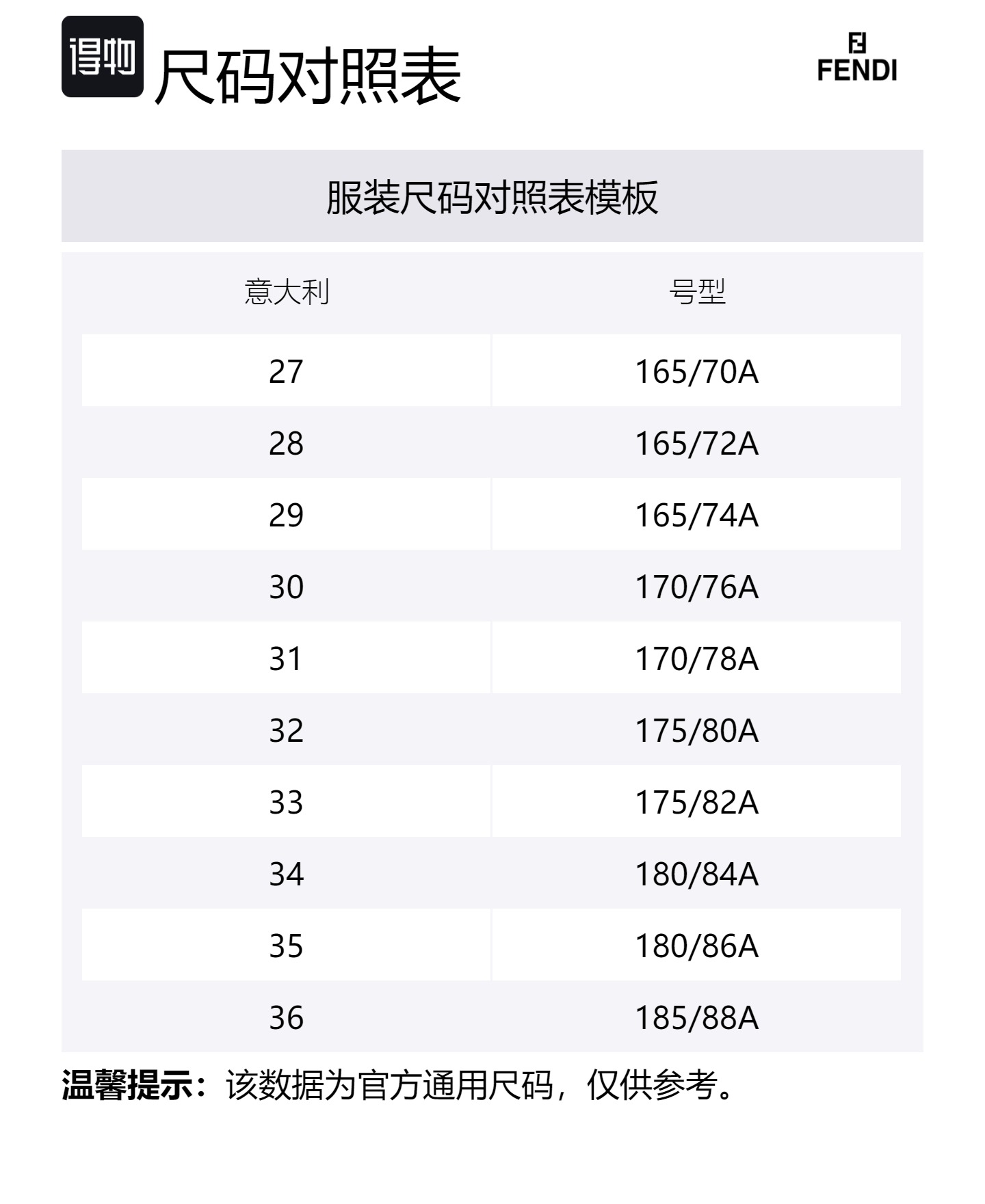 得物 尺码对照表

FENDI

服装尺码对照表模板

| 意大利 | 号型 |
|---|---|
| 27 | 165/70A |
| 28 | 165/72A |
| 29 | 165/74A |
| 30 | 170/76A |
| 31 | 170/78A |
| 32 | 175/80A |
| 33 | 175/82A |
| 34 | 180/84A |
| 35 | 180/86A |
| 36 | 185/88A |

温馨提示：该数据为官方通用尺码，仅供参考。